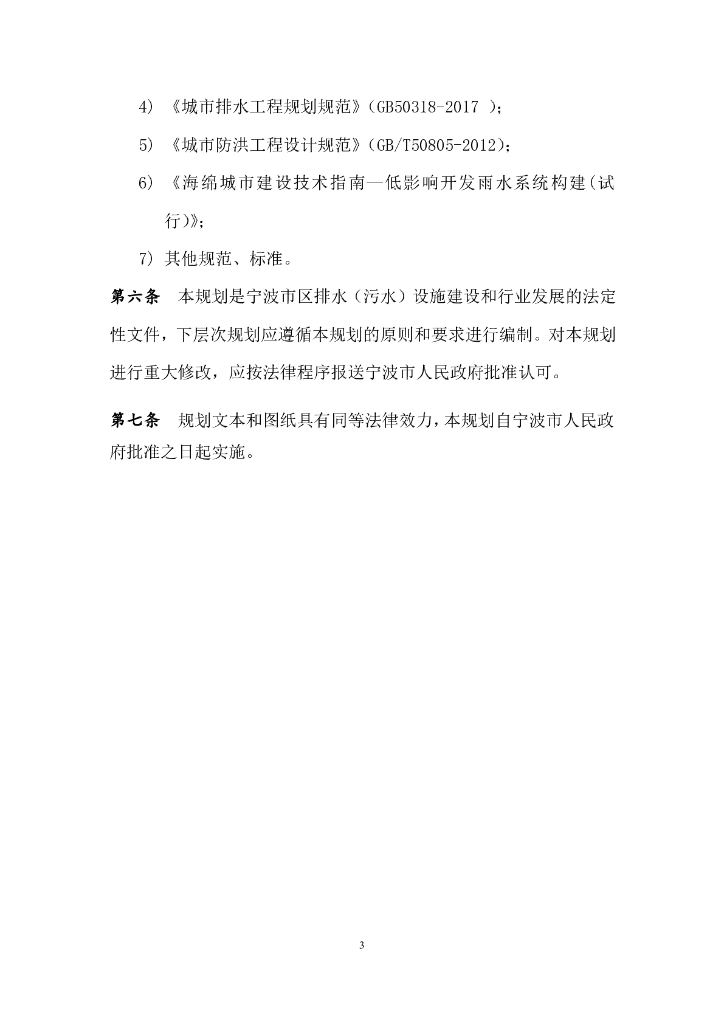 4) 《城市排水工程规划规范》(GB50318-2017 );

5) 《城市防洪工程设计规范》(GB/T50805-2012);

6) 《海绵城市建设技术指南—低影响开发雨水系统构建(试行)》;

7) 其他规范、标准。

第六条 本规划是宁波市区排水(污水)设施建设和行业发展的法定性文件，下层次规划应遵循本规划的原则和要求进行编制。对本规划进行重大修改，应按法律程序报送宁波市人民政府批准认可。

第七条 规划文本和图纸具有同等法律效力，本规划自宁波市人民政府批准之日起实施。

3